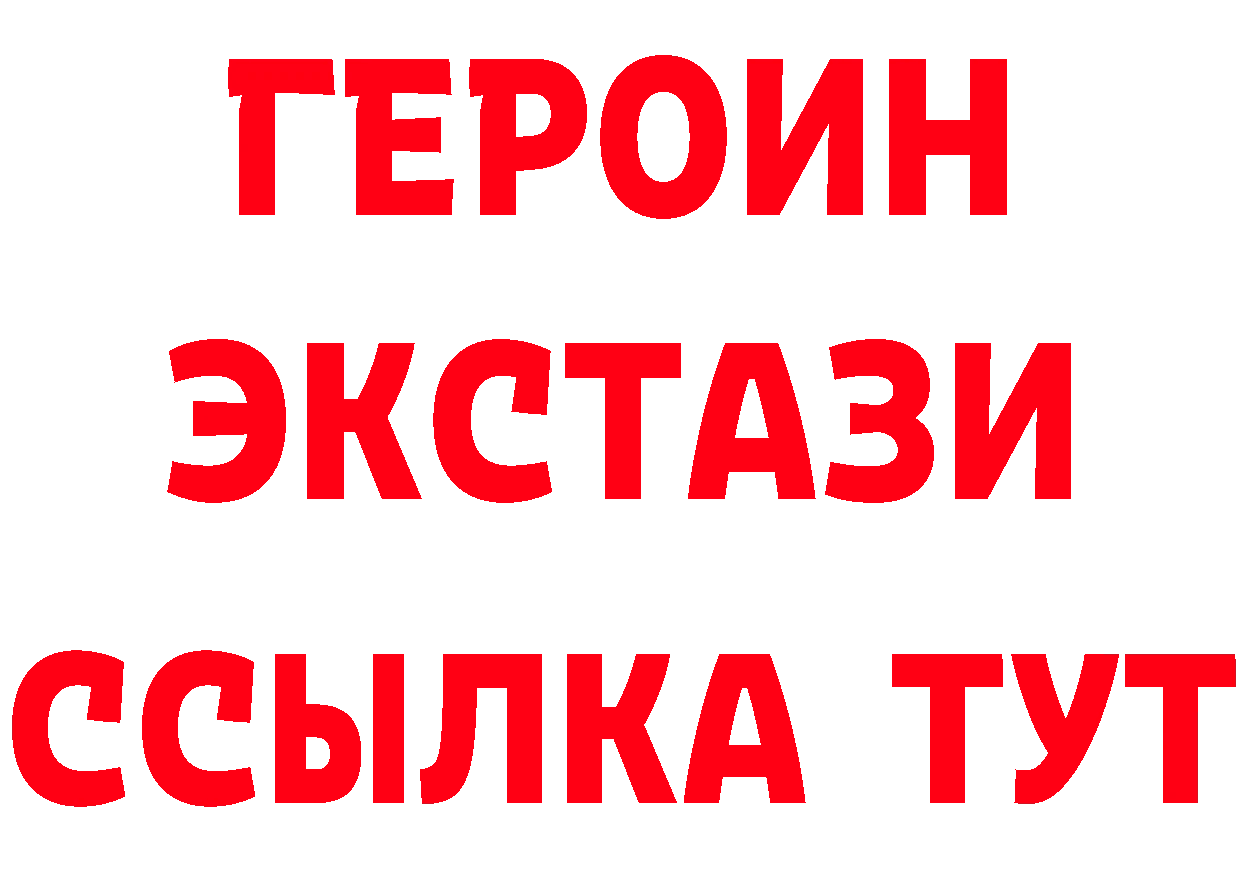 ГЕРОИН ЭКСТАЗИ ССЫЛКА ТУТ